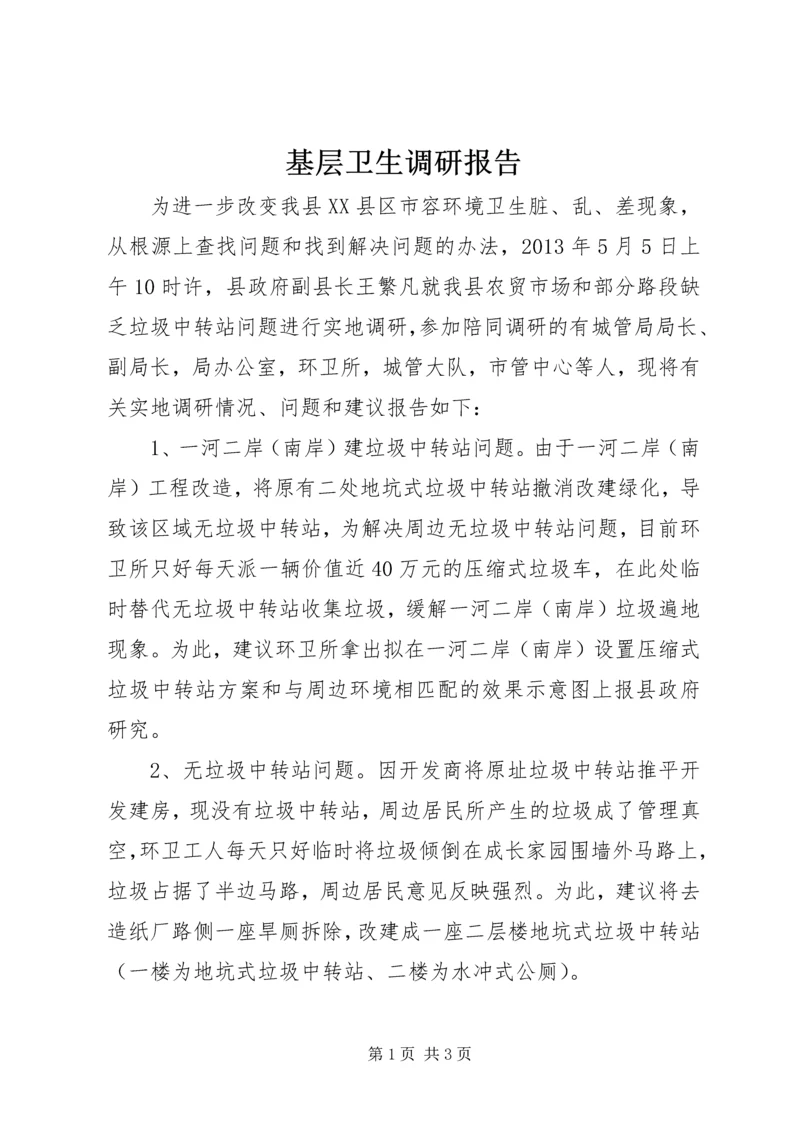 基层卫生调研报告

为进一步改变我县XX县区市容环境卫生脏、乱、差现象，从根源上查找问题和找到解决问题的办法，2013年5月5日上午10时许，县政府副县长王繁凡就我县农贸市场和部分路段缺乏垃圾中转站问题进行实地调研，参加陪同调研的有城管局局长、副局长，局办公室，环卫所，城管大队，市管中心等人，现将有关实地调研情况、问题和建议报告如下：

1、一河二岸（南岸）建垃圾中转站问题。由于一河二岸（南岸）工程改造，将原有二处地坑式垃圾中转站撤消改建绿化，导致该区域无垃圾中转站，为解决周边无垃圾中转站问题，目前环卫所只好每天派一辆价值近40万元的压缩式垃圾车，在此处临时替代无垃圾中转站收集垃圾，缓解一河二岸（南岸）垃圾遍地现象。为此，建议环卫所拿出拟在一河二岸（南岸）设置压缩式垃圾中转站方案和与周边环境相匹配的效果示意图上报县政府研究。

2、无垃圾中转站问题。因开发商将原址垃圾中转站推平开发建房，现没有垃圾中转站，周边居民所产生的垃圾成了管理真空，环卫工人每天只好临时将垃圾倾倒在成长家园围墙外马路上，垃圾占据了半边马路，周边居民意见反映强烈。为此，建议将去造纸厂路侧一座旱厕拆除，改建成一座二层楼地坑式垃圾中转站（一楼为地坑式垃圾中转站、二楼为水冲式公厕）。

第1页 共3页